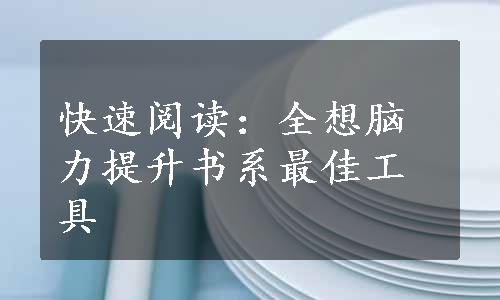 快速阅读：全想脑力提升书系最佳工具